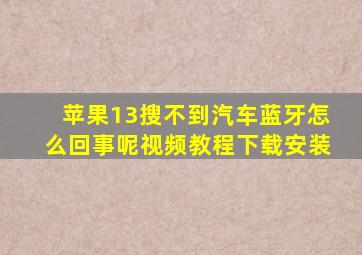 苹果13搜不到汽车蓝牙怎么回事呢视频教程下载安装